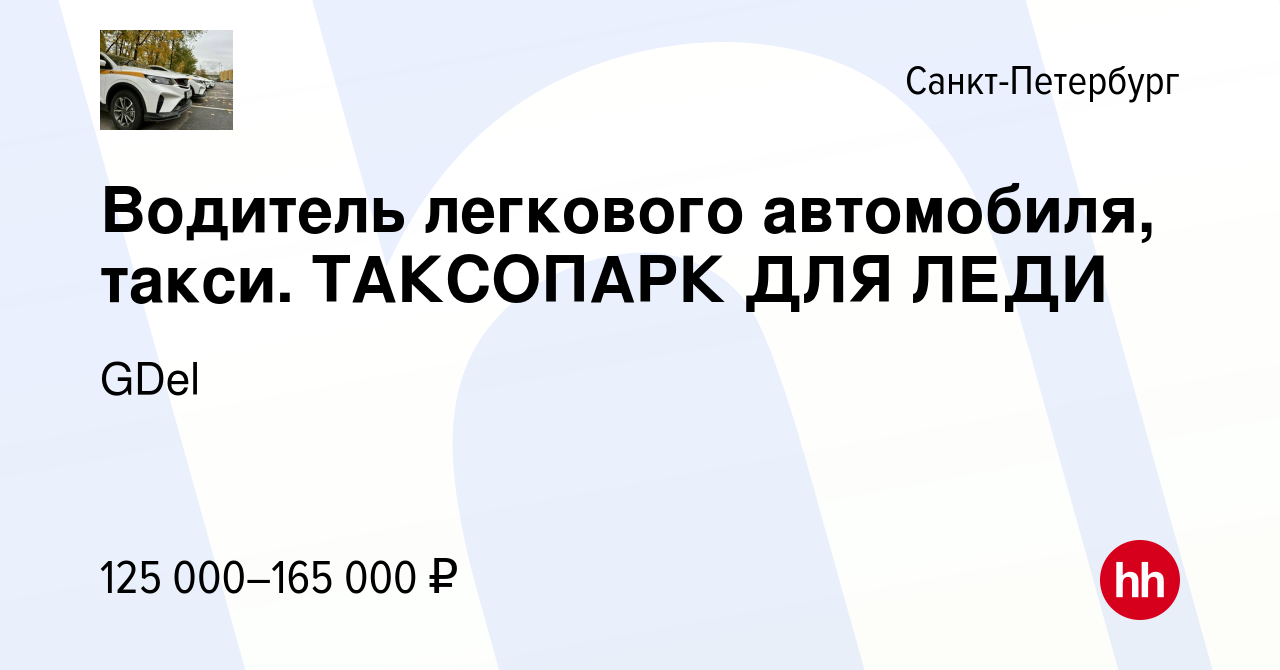 Санкт-Петербург

Водитель легкового автомобиля, такси. ТАКСОПАРК ДЛЯ ЛЕДИ

GDel

125 000–165 000 ₽

hh